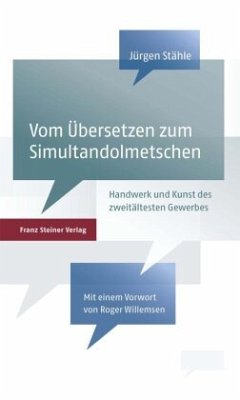 Jürgen Stähle

Vom Übersetzen zum Simultandolmetschen

Handwerk und Kunst des zweitältesten Gewerbes

Franz Steiner Verlag

Mit einem Vorwort von Roger Willemsen